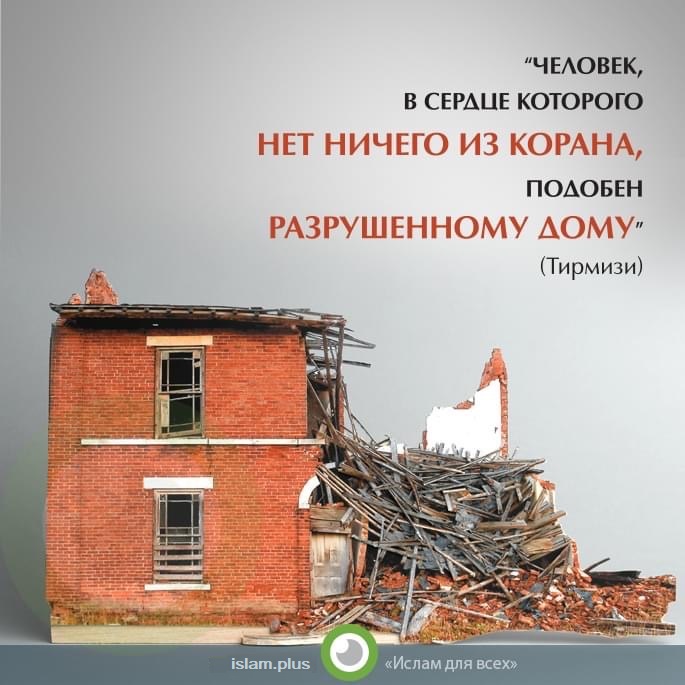 “ЧЕЛОВЕК, В СЕРДЦЕ КОТОРОГО НЕТ НИЧЕГО ИЗ КОРАНА, ПОДОБЕН РАЗРУШЕННОМУ ДОМУ”
(Тирмизи)

islam.plus «Ислам для всех»